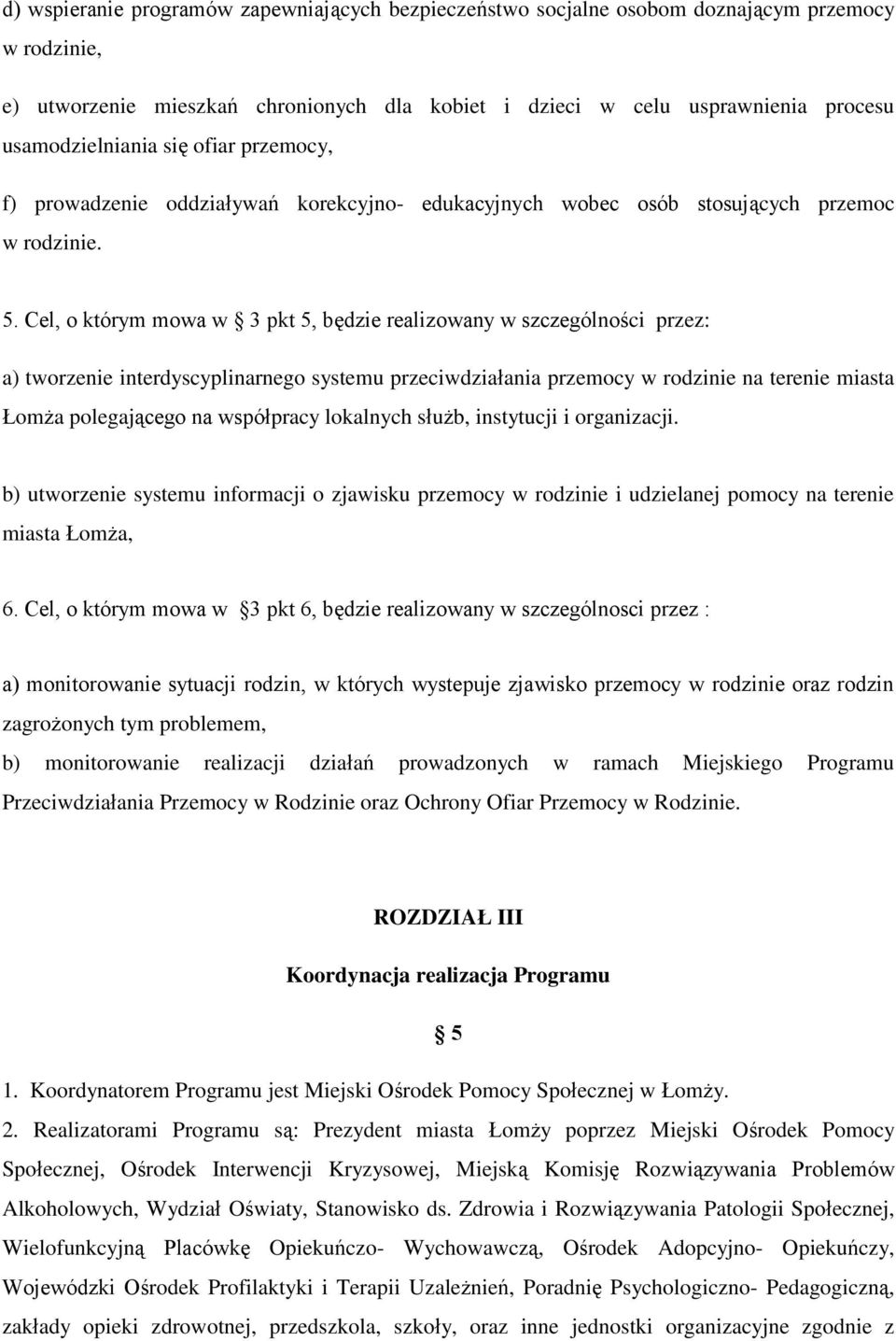 d) wspieranie programów zapewniających bezpieczeństwo socjalne osobom doznającym przemocy w rodzinie,

e) utworzenie mieszkań chronionych dla kobiet i dzieci w celu usprawnienia procesu usamodzielniania się ofiar przemocy,

f) prowadzenie oddziaływań korekcyjno- edukacyjnych wobec osób stosujących przemoc w rodzinie.

5. Cel, o którym mowa w 3 pkt 5, będzie realizowany w szczególności przez:

a) tworzenie interdyscyplinarnego systemu przeciwdziałania przemocy w rodzinie na terenie miasta Łomża polegającego na współpracy lokalnych służb, instytucji i organizacji.

b) utworzenie systemu informacji o zjawisku przemocy w rodzinie i udzielanej pomocy na terenie miasta Łomża,

6. Cel, o którym mowa w 3 pkt 6, będzie realizowany w szczególnosci przez :

a) monitorowanie sytuacji rodzin, w których wystepuje zjawisko przemocy w rodzinie oraz rodzin zagrożonych tym problemem,

b) monitorowanie realizacji działań prowadzonych w ramach Miejskiego Programu Przeciwdziałania Przemocy w Rodzinie oraz Ochrony Ofiar Przemocy w Rodzinie.

ROZDZIAŁ III

Koordynacja realizacja Programu

5

1. Koordynatorem Programu jest Miejski Ośrodek Pomocy Społecznej w Łomży.

2. Realizatorami Programu są: Prezydent miasta Łomży poprzez Miejski Ośrodek Pomocy Społecznej, Ośrodek Interwencji Kryzysowej, Miejską Komisję Rozwiązywania Problemów Alkoholowych, Wydział Oświaty, Stanowisko ds. Zdrowia i Rozwiązywania Patologii Społecznej, Wielofunkcyjną Placówkę Opiekuńczo- Wychowawczą, Ośrodek Adopcyjno- Opiekuńczy, Wojewódzki Ośrodek Profilaktyki i Terapii Uzależnień, Poradnię Psychologiczno- Pedagogiczną, zakłady opieki zdrowotnej, przedszkola, szkoły, oraz inne jednostki organizacyjne zgodnie z